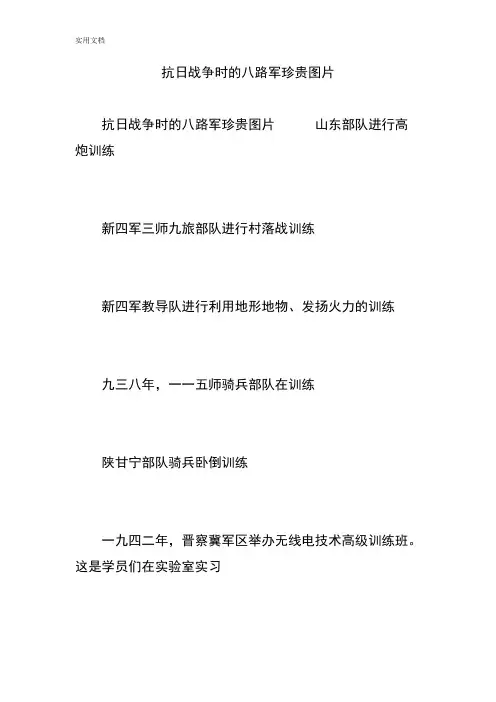 实用文档

抗日战争时的八路军珍贵图片

抗日战争时的八路军珍贵图片 山东部队进行高炮训练

新四军三师九旅部队进行村落战训练

新四军教导队进行利用地形地物、发扬火力的训练

九三八年，一一五师骑兵部队在训练

陕甘宁部队骑兵卧倒训练

一九四二年，晋察冀军区举办无线电技术高级训练班。这是学员们在实验室实习